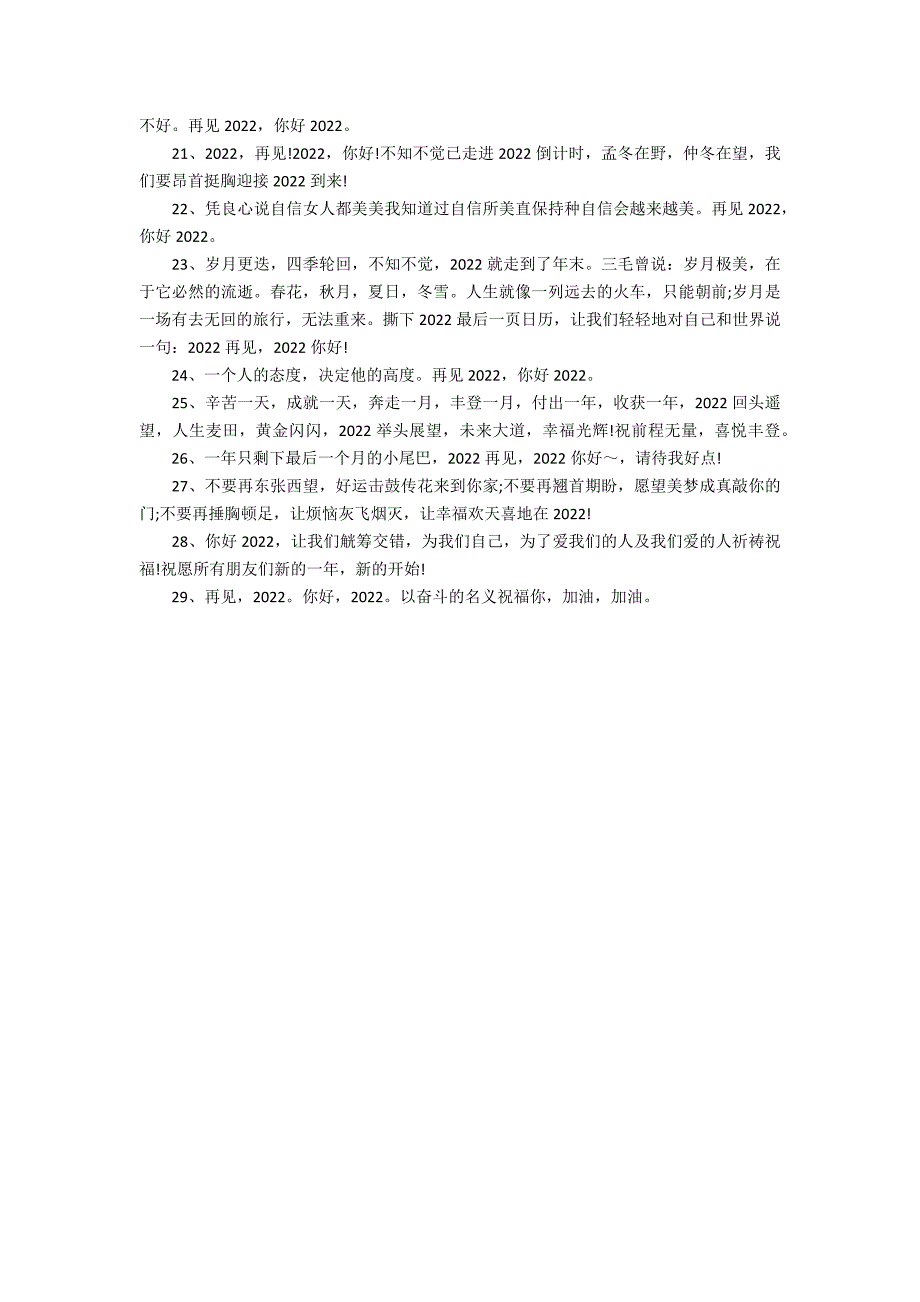 不好。再见 2022，你好 2022。

21、2022，再见!2022，你好!不知不觉已走进 2022 倒计时，孟冬在野，仲冬在望，我们要昂首挺胸迎接 2022 到来!

22、凭良心说自信女人都美美我知道过自信所美直保持种自信会越来越美。再见 2022，你好 2022。

23、岁月更迭，四季轮回，不知不觉，2022 就走到了年末。三毛曾说：岁月极美，在于它必然的流逝。春花，秋月，夏日，冬雪。人生就像一列远去的火车，只能朝前;岁月是一场有去无回的旅行，无法重来。撕下 2022 最后一页日历，让我们轻轻地对自己和世界说一句：2022 再见，2022 你好!

24、一个人的态度，决定他的高度。再见 2022，你好 2022。

25、辛苦一天，成就一天，奔走一月，丰登一月，付出一年，收获一年，2022 回头遥望，人生麦田，黄金闪闪，2022 举头展望，未来大道，幸福光辉!祝前程无量，喜悦丰登。

26、一年只剩下最后一个月的小尾巴，2022 再见，2022 你好～，请待我好点!

27、不要再东张西望，好运击鼓传花来到你家;不要再翘首期盼，愿望美梦成真敲你的门;不要再捶胸顿足，让烦恼灰飞烟灭，让幸福欢天喜地在 2022!

28、你好 2022，让我们觥筹交错，为我们自己，为了爱我们的人及我们爱的人祈祷祝福!祝愿所有朋友们新的一年，新的开始!

29、再见，2022。你好，2022。以奋斗的名义祝福你，加油，加油。